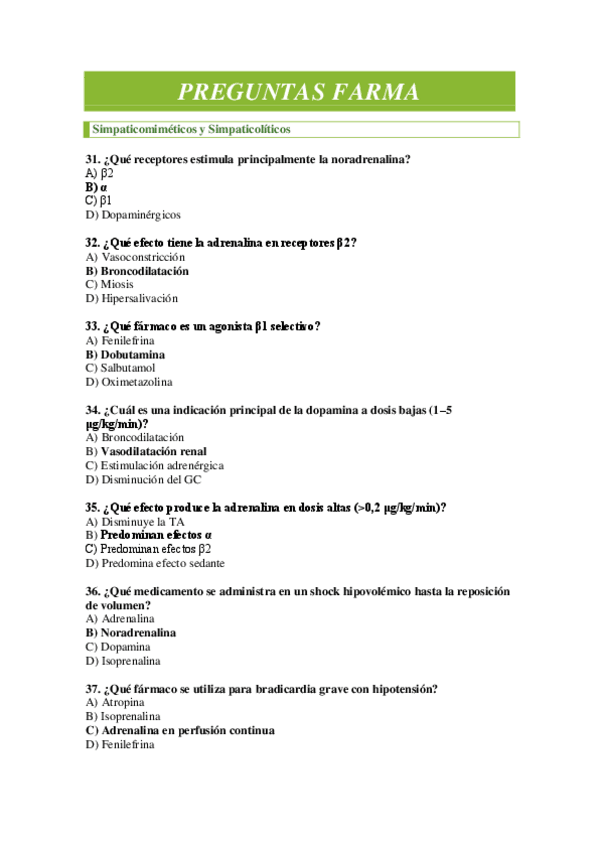 PREGUNTAS FARMA

Simpaticomiméticos y Simpaticolíticos

31. ¿Qué receptores estimula principalmente la noradrenalina?
A) β2
B) α
C) β1
D) Dopaminérgicos

32. ¿Qué efecto tiene la adrenalina en receptores β2?
A) Vasoconstricción
B) Broncodilatación
C) Miosis
D) Hipersalivación

33. ¿Qué fármaco es un agonista β1 selectivo?
A) Fenilefrina
B) Dobutamina
C) Salbutamol
D) Oximetazolina

34. ¿Cuál es una indicación principal de la dopamina a dosis bajas (1–5 µg/kg/min)?
A) Broncodilatación
B) Vasodilatación renal
C) Estimulación adrenérgica
D) Disminución del GC

35. ¿Qué efecto produce la adrenalina en dosis altas (>0,2 µg/kg/min)?
A) Disminuye la TA
B) Predominan efectos α
C) Predominan efectos β2
D) Predomina efecto sedante

36. ¿Qué medicamento se administra en un shock hipovolémico hasta la reposición de volumen?
A) Adrenalina
B) Noradrenalina
C) Dopamina
D) Isoprenalina

37. ¿Qué fármaco se utiliza para bradicardia grave con hipotensión?
A) Atropina
B) Isoprenalina
C) Adrenalina en perfusión continua
D) Fenilefrina